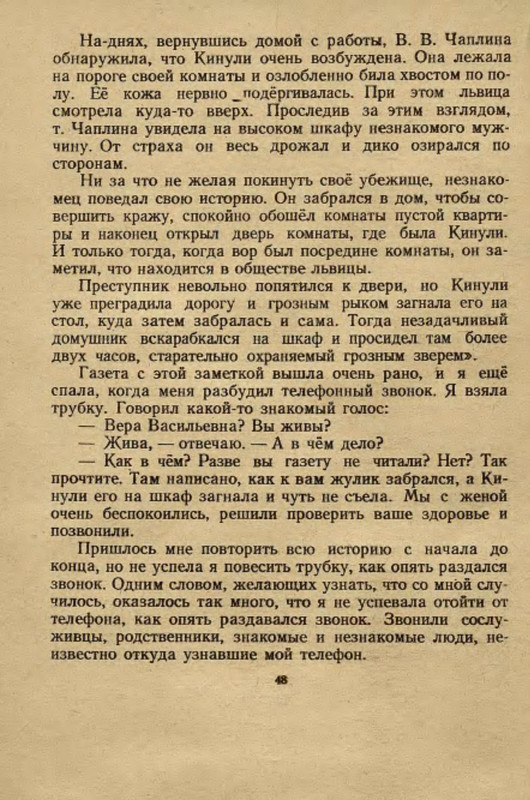 На-днях, вернувшись домой с работы, В. В. Чаплина обнаружила, что Кинули очень возбуждена. Она лежала на пороге своей комнаты и озлобленно била хвостом по полу. Её кожа нервно подёргивалась. При этом львица смотрела куда-то вверх. Проследив за этим взглядом, т. Чаплина увидела на высоком шкафу незнакомого мужчину. От страха он весь дрожал и дико озирался по сторонам.

Ни за что не желая покинуть своё убежище, незнакомец поведал свою историю. Он забрался в дом, чтобы совершить кражу, спокойно обошёл комнаты пустой квартиры и наконец открыл дверь комнаты, где была Кинули. И только тогда, когда вор был посредине комнаты, он заметил, что находится в обществе львицы.

Преступник невольно попятился к двери, но Кинули уже преградила дорогу и грозным рыком загнала его на стол, куда затем забралась и сама. Тогда незадачливый домушник вскарабкался на шкаф и просидел там более двух часов, старательно охраняемый грозным зверем».

Газета с этой заметкой вышла очень рано, и я ещё спала, когда меня разбудил телефонный звонок. Я взяла трубку. Говорил какой-то знакомый голос:

— Вера Васильевна? Вы живы?

— Жива, — отвечаю. — А в чём дело?

— Как в чём? Разве вы газету не читали? Нет? Так прочтите. Там написано, как к вам жулик забрался, а Кинули его на шкаф загнала и чуть не съела. Мы с женой очень беспокоились, решили проверить ваше здоровье и позвонили.

Пришлось мне повторить всю историю с начала до конца, но не успела я повесить трубку, как опять раздался звонок. Одним словом, желающих узнать, что со мной случилось, оказалось так много, что я не успевала отойти от телефона, как опять раздавался звонок. Звонили сослуживцы, родственники, знакомые и незнакомые люди, неизвестно откуда узнавшие мой телефон.

48